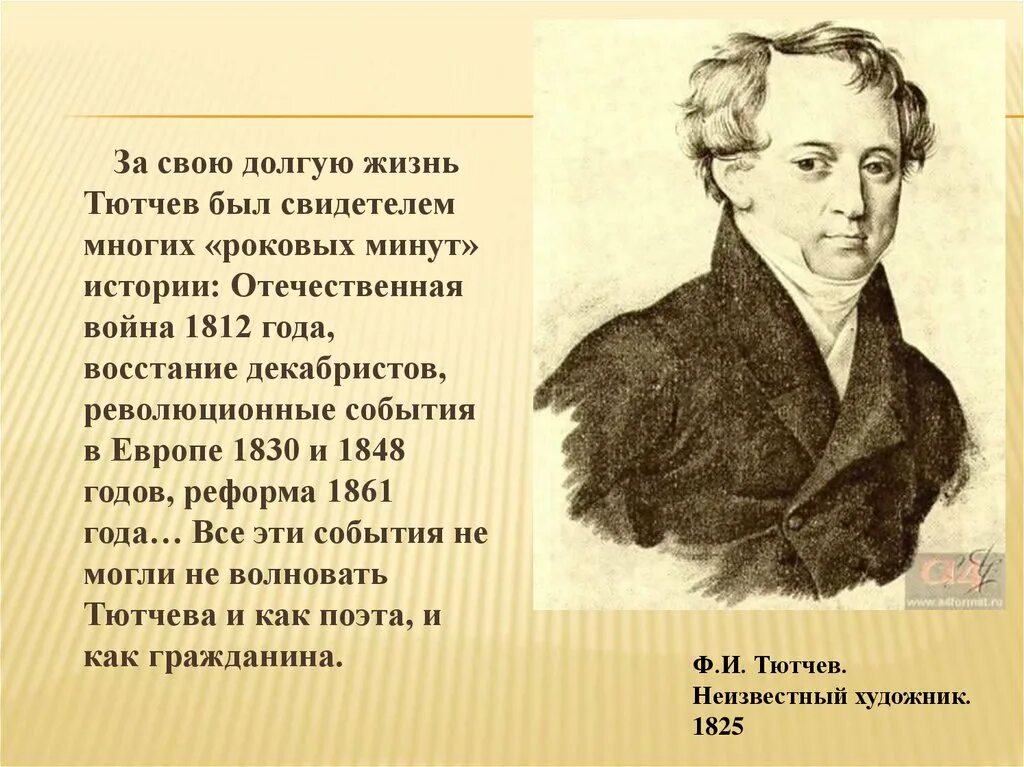 За свою долгую жизнь Тютчев был свидетелем многих «роковых минут» истории: Отечественная война 1812 года, восстание декабристов, революционные события в Европе 1830 и 1848 годов, реформа 1861 года… Все эти события не могли не волновать Тютчева и как поэта, и как гражданина.

www.a4format.ru

Ф.И. Тютчев.
Неизвестный художник.
1825